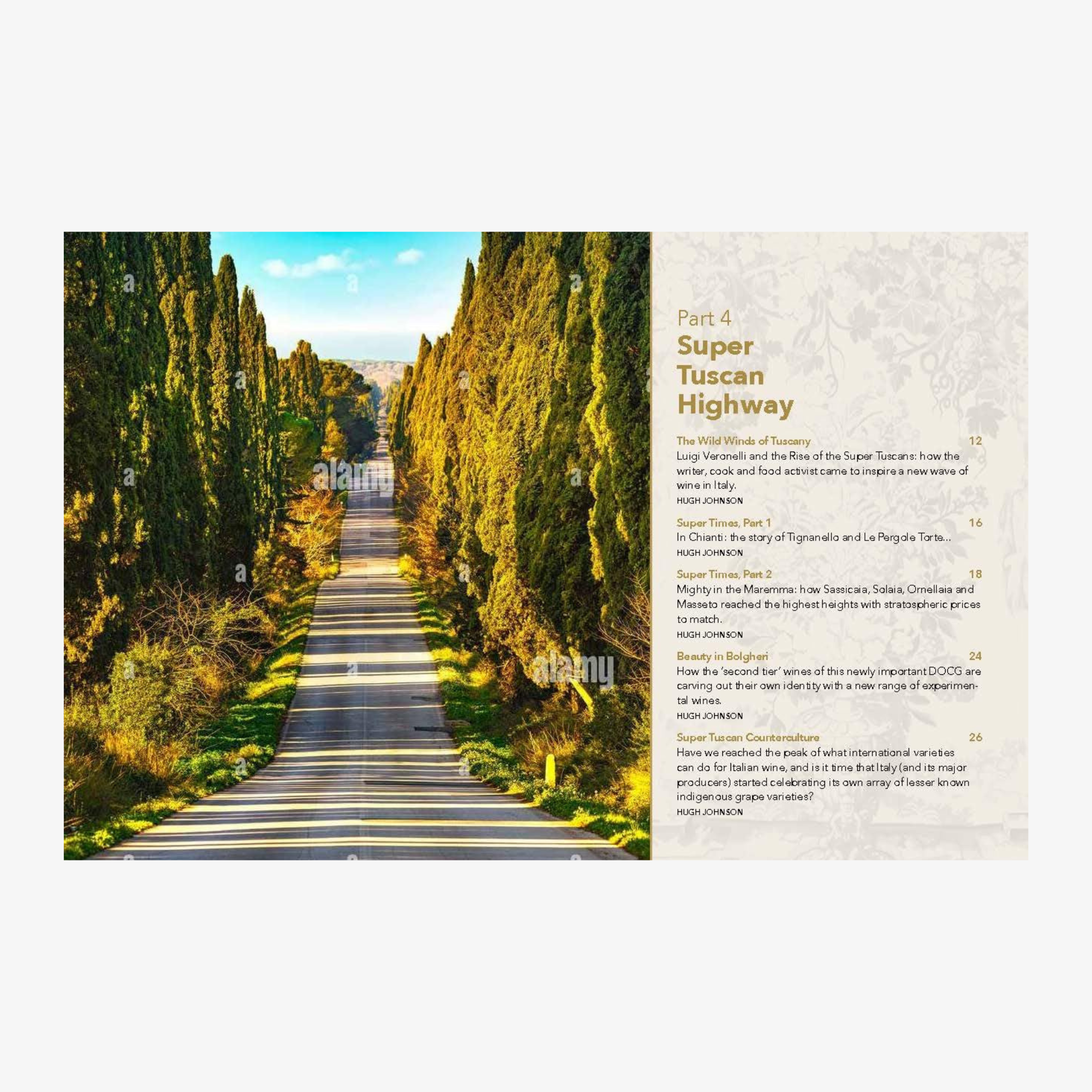 Part 4
Super Tuscan Highway

The Wild Winds of Tuscany 12
Luigi Veronelli and the Rise of the Super Tuscans: how the writer, cook and food activist came to inspire a new wave of wine in Italy.
HUGH JOHNSON

Super Times, Part 1 16
In Chianti: the story of Tignanello and Le Pergole Torte...
HUGH JOHNSON

Super Times, Part 2 18
Mighty in the Maremma: how Sassicaia, Solaia, Ornellaia and Masseto reached the highest heights with stratospheric prices to match.
HUGH JOHNSON

Beauty in Bolgheri 24
How the 'second tier' wines of this newly important DOCG are carving out their own identity with a new range of experimental wines.
HUGH JOHNSON

Super Tuscan Counterculture 26
Have we reached the peak of what international varieties can do for Italian wine, and is it time that Italy (and its major producers) started celebrating its own array of lesser known indigenous grape varieties?
HUGH JOHNSON

alamy